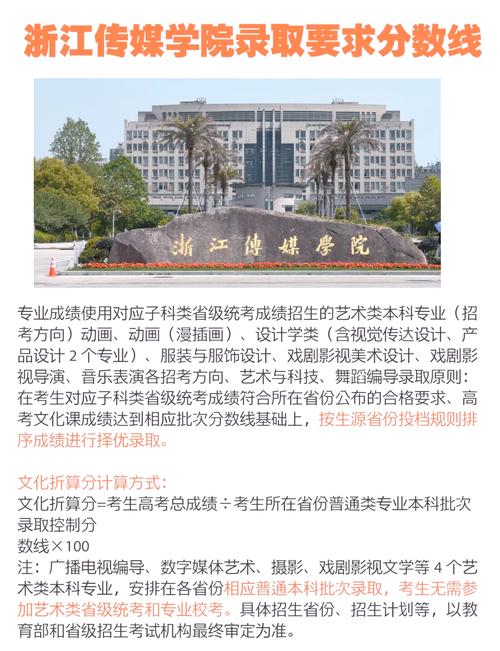 浙江传媒学院录取要求分数线

浙江傳媒學院

专业成绩使用对应子科类省级统考成绩招生的艺术类本科专业（招考方向）动画、动画（漫插画）、设计学类（含视觉传达设计、产品设计 2 个专业）、服装与服饰设计、戏剧影视美术设计、戏剧影视导演、音乐表演各招考方向、艺术与科技、舞蹈编导录取原则：在考生对应子科类省级统考成绩符合所在省份公布的合格要求、高考文化课成绩达到相应批次分数线基础上，按生源省份投档规则排序成绩进行择优录取。

文化折算分计算方式：
文化折算分=考生高考总成绩÷考生所在省份普通类专业本科批次录取控制分
数线×100
注：广播电视编导、数字媒体艺术、摄影、戏剧影视文学等 4 个艺术类本科专业，安排在各省份相应普通本科批次录取，考生无需参加艺术类省级统考和专业校考。具体招生省份、招生计划等，以教育部和省级招生考试机构最终审定为准。